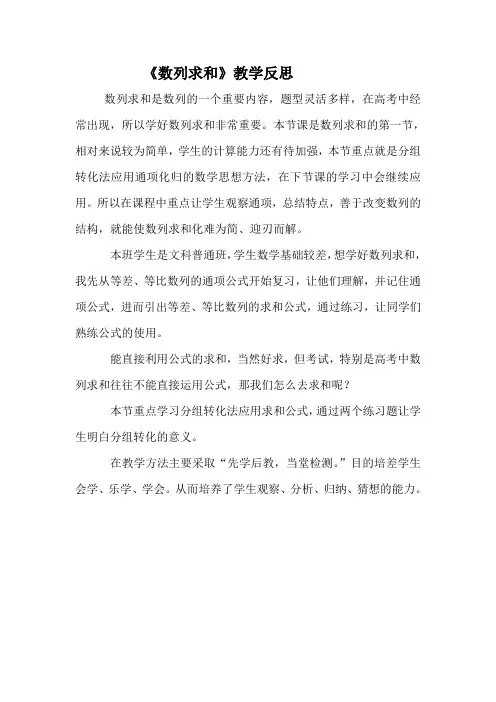 《数列求和》教学反思

数列求和是数列的一个重要内容，题型灵活多样，在高考中经常出现，所以学好数列求和非常重要。本节课是数列求和的第一节，相对来说较为简单，学生的计算能力还有待加强，本节重点就是分组转化法应用通项化归的数学思想方法，在下节课的学习中会继续应用。所以在课程中重点让学生观察通项，总结特点，善于改变数列的结构，就能使数列求和化难为简、迎刃而解。

本班学生是文科普通班，学生数学基础较差，想学好数列求和，我先从等差、等比数列的通项公式开始复习，让他们理解，并记住通项公式，进而引出等差、等比数列的求和公式，通过练习，让同学们熟练公式的使用。

能直接利用公式的求和，当然好求，但考试，特别是高考中数列求和往往不能直接运用公式，那我们怎么去求和呢？

本节重点学习分组转化法应用求和公式，通过两个练习题让学生明白分组转化的意义。

在教学方法主要采取“先学后教，当堂检测。”目的培差学生会学、乐学、学会。从而培养了学生观察、分析、归纳、猜想的能力。